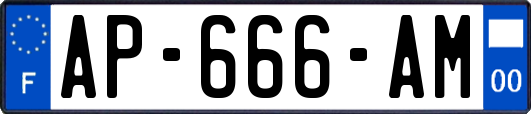 F
AP-666-AM
00